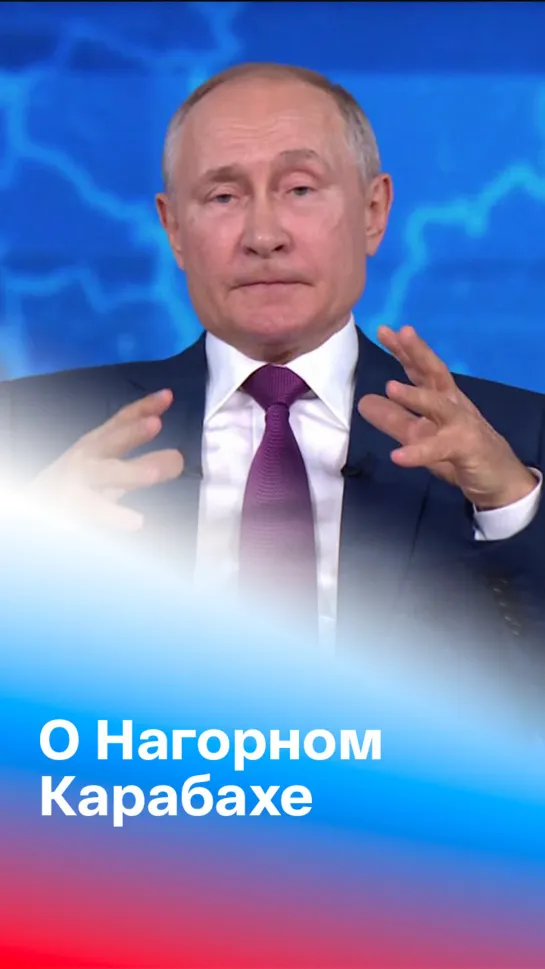 О Нагорном Карабахе